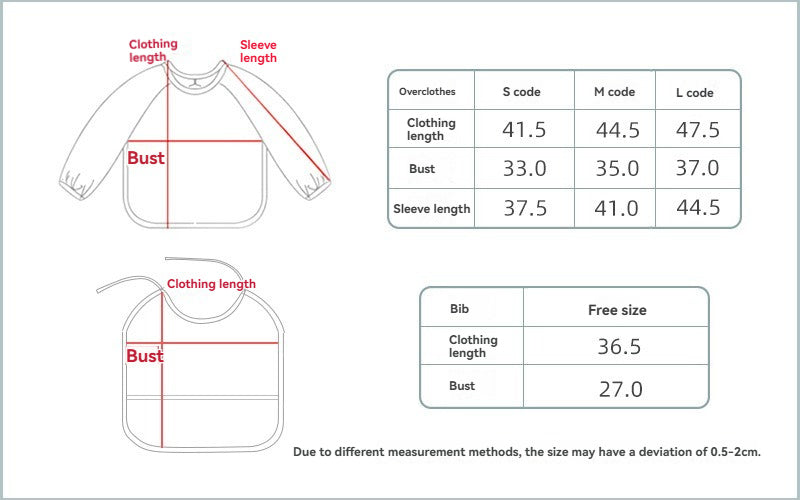 Clothing length

Sleeve length

Bust

| Overclothes | S code | M code | L code |
|---|---|---|---|
| Clothing length | 41.5 | 44.5 | 47.5 |
| Bust | 33.0 | 35.0 | 37.0 |
| Sleeve length | 37.5 | 41.0 | 44.5 |

Clothing length

Bust

| Bib | Free size |
|---|---|
| Clothing length | 36.5 |
| Bust | 27.0 |

Due to different measurement methods, the size may have a deviation of 0.5-2cm.